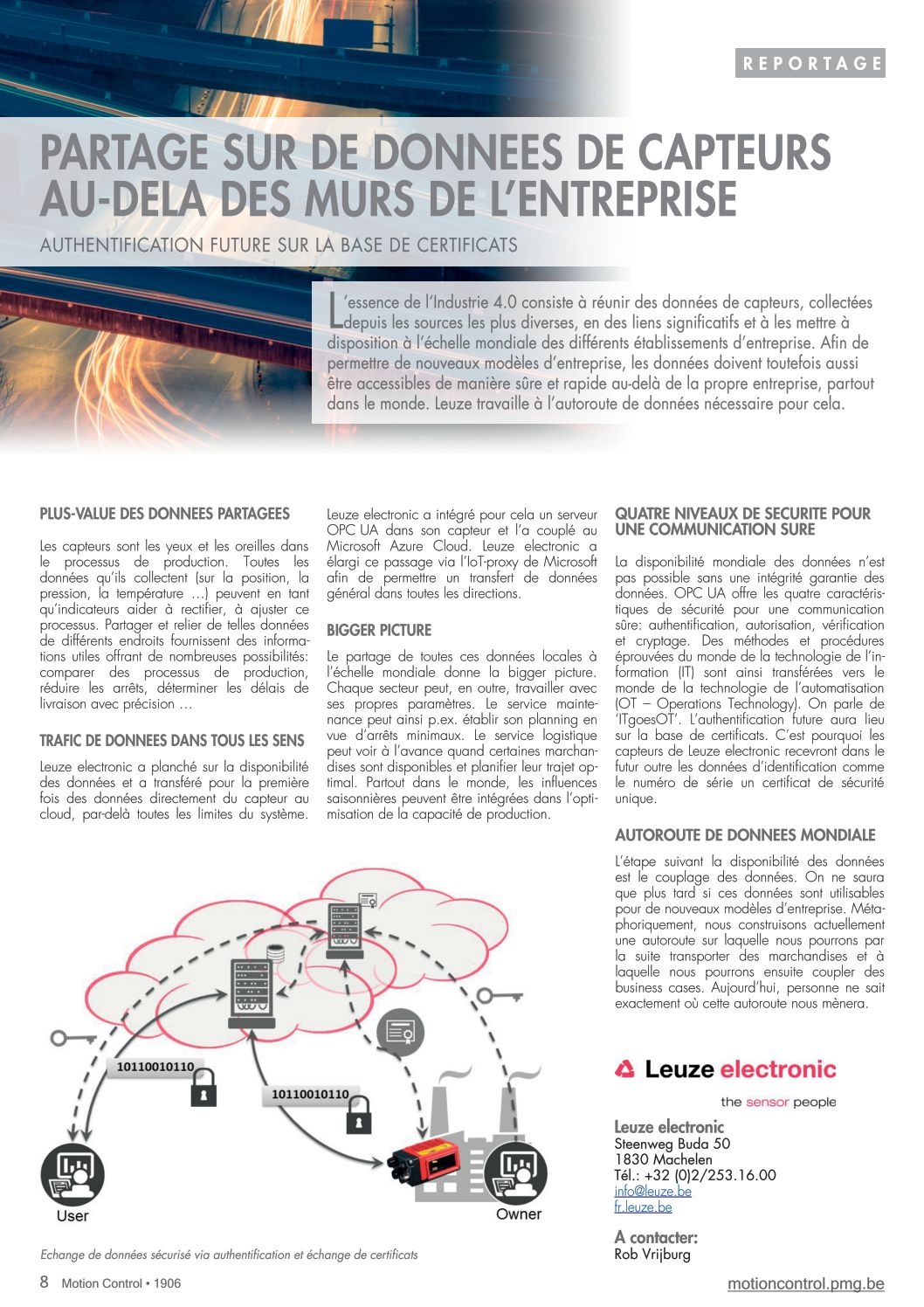 REPORTAGE

PARTAGE SUR DE DONNEES DE CAPTEURS AU-DELA DES MURS DE L'ENTREPRISE

AUTHENTIFICATION FUTURE SUR LA BASE DE CERTIFICATS

L'essence de l'Industrie 4.0 consiste à réunir des données de capteurs, collectées depuis les sources les plus diverses, en des liens significatifs et à les mettre à disposition à l'échelle mondiale des différents établissements d'entreprise. Afin de permettre de nouveaux modèles d'entreprise, les données doivent toutefois aussi être accessibles de manière sûre et rapide au-delà de la propre entreprise, partout dans le monde. Leuze travaille à l'autoroute de données nécessaire pour cela.

PLUS-VALUE DES DONNEES PARTAGEES

Les capteurs sont les yeux et les oreilles dans le processus de production. Toutes les données qu'ils collectent (sur la position, la pression, la température …) peuvent en tant qu'indicateurs aider à rectifier, à ajuster ce processus. Partager et relier de telles données de différents endroits fournissent des informations utiles offrant de nombreuses possibilités: comparer des processus de production, réduire les arrêts, déterminer les délais de livraison avec précision …

TRAFIC DE DONNEES DANS TOUS LES SENS

Leuze electronic a planché sur la disponibilité des données et a transféré pour la première fois des données directement du capteur au cloud, par-delà toutes les limites du système.

Leuze electronic a intégré pour cela un serveur OPC UA dans son capteur et l'a couplé au Microsoft Azure Cloud. Leuze electronic a élargi ce passage via l'IoT-proxy de Microsoft afin de permettre un transfert de données général dans toutes les directions.

BIGGER PICTURE

Le partage de toutes ces données locales à l'échelle mondiale donne la bigger picture. Chaque secteur peut, en outre, travailler avec ses propres paramètres. Le service maintenance peut ainsi p.ex. établir son planning en vue d'arrêts minimaux. Le service logistique peut voir à l'avance quand certaines marchandises sont disponibles et planifier leur trajet optimal. Partout dans le monde, les influences saisonnières peuvent être intégrées dans l'optimisation de la capacité de production.

QUATRE NIVEAUX DE SECURITE POUR UNE COMMUNICATION SURE

La disponibilité mondiale des données n'est pas possible sans une intégrité garantie des données. OPC UA offre les quatre caractéristiques de sécurité pour une communication sûre: authentification, autorisation, vérification et cryptage. Des méthodes et procédures éprouvées du monde de la technologie de l'information (IT) sont ainsi transférées vers le monde de la technologie de l'automatisation (OT – Operations Technology). On parle de 'ITgoesOT'. L'authentification future aura lieu sur la base de certificats. C'est pourquoi les capteurs de Leuze electronic recevront dans le futur outre les données d'identification comme le numéro de série un certificat de sécurité unique.

AUTOROUTE DE DONNEES MONDIALE

L'étape suivant la disponibilité des données est le couplage des données. On ne saura que plus tard si ces données sont utilisables pour de nouveaux modèles d'entreprise. Métaphoriquement, nous construisons actuellement une autoroute sur laquelle nous pourrons par la suite transporter des marchandises et à laquelle nous pourrons ensuite coupler des business cases. Aujourd'hui, personne ne sait exactement où cette autoroute nous mènera.

10110010110
10110010110
User
Owner

Echange de données sécurisé via authentification et échange de certificats

Leuze electronic
the sensor people

Leuze electronic
Steenweg Buda 50
1830 Machelen
Tél.: +32 (0)2/253.16.00
info@leuze.be
fr.leuze.be

A contacter:
Rob Vrijburg

8 Motion Control • 1906

motioncontrol.pmg.be